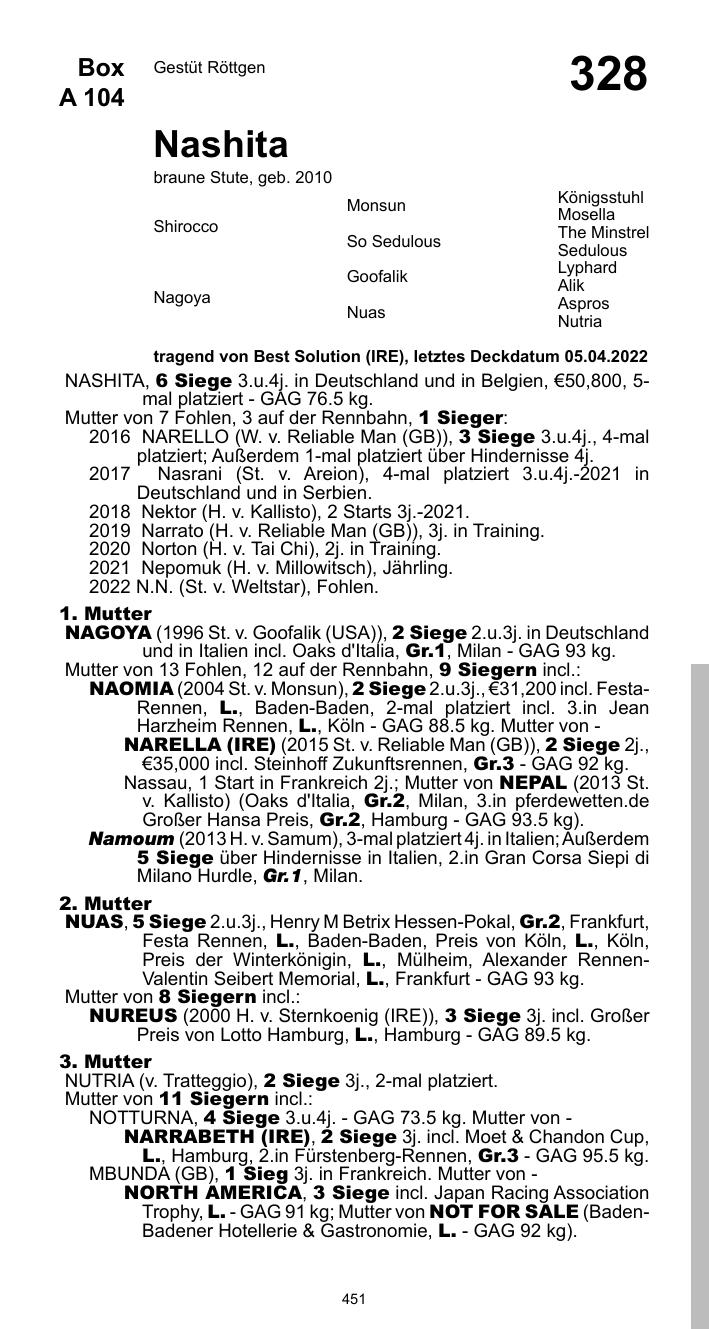 Box A 104

Gestüt Röttgen

328

Nashita

braune Stute, geb. 2010

| | | |
|---|---|---|
| Shirocco | Monsun | Königsstuhl |
| | | Mosella |
| | So Sedulous | The Minstrel |
| | | Sedulous |
| Nagoya | Goofalik | Lyphard |
| | | Alik |
| | Nuas | Aspros |
| | | Nutria |

tragend von Best Solution (IRE), letztes Deckdatum 05.04.2022

NASHITA, 6 Siege 3.u.4j. in Deutschland und in Belgien, €50,800, 5-mal platziert - GAG 76.5 kg.
Mutter von 7 Fohlen, 3 auf der Rennbahn, 1 Sieger:
2016 NARELLO (W. v. Reliable Man (GB)), 3 Siege 3.u.4j., 4-mal platziert; Außerdem 1-mal platziert über Hindernisse 4j.
2017 Nasrani (St. v. Areion), 4-mal platziert 3.u.4j.-2021 in Deutschland und in Serbien.
2018 Nektor (H. v. Kallisto), 2 Starts 3j.-2021.
2019 Narrato (H. v. Reliable Man (GB)), 3j. in Training.
2020 Norton (H. v. Tai Chi), 2j. in Training.
2021 Nepomuk (H. v. Millowitsch), Jährling.
2022 N.N. (St. v. Weltstar), Fohlen.

1. Mutter
NAGOYA (1996 St. v. Goofalik (USA)), 2 Siege 2.u.3j. in Deutschland und in Italien incl. Oaks d'Italia, Gr.1, Milan - GAG 93 kg.
Mutter von 13 Fohlen, 12 auf der Rennbahn, 9 Siegern incl.:
NAOMIA (2004 St. v. Monsun), 2 Siege 2.u.3j., €31,200 incl. Festa-Rennen, L., Baden-Baden, 2-mal platziert incl. 3.in Jean Harzheim Rennen, L., Köln - GAG 88.5 kg. Mutter von -
NARELLA (IRE) (2015 St. v. Reliable Man (GB)), 2 Siege 2j., €35,000 incl. Steinhoff Zukunftsrennen, Gr.3 - GAG 92 kg.
Nassau, 1 Start in Frankreich 2j.; Mutter von NEPAL (2013 St. v. Kallisto) (Oaks d'Italia, Gr.2, Milan, 3.in pferdewetten.de Großer Hansa Preis, Gr.2, Hamburg - GAG 93.5 kg).
Namoum (2013 H. v. Samum), 3-mal platziert 4j. in Italien; Außerdem 5 Siege über Hindernisse in Italien, 2.in Gran Corsa Siepi di Milano Hurdle, Gr.1, Milan.

2. Mutter
NUAS, 5 Siege 2.u.3j., Henry M Betrix Hessen-Pokal, Gr.2, Frankfurt, Festa Rennen, L., Baden-Baden, Preis von Köln, L., Köln, Preis der Winterkönigin, L., Mülheim, Alexander Rennen-Valentin Seibert Memorial, L., Frankfurt - GAG 93 kg.
Mutter von 8 Siegern incl.:
NUREUS (2000 H. v. Sternkoenig (IRE)), 3 Siege 3j. incl. Großer Preis von Lotto Hamburg, L., Hamburg - GAG 89.5 kg.

3. Mutter
NUTRIA (v. Tratteggio), 2 Siege 3j., 2-mal platziert.
Mutter von 11 Siegern incl.:
NOTTURNA, 4 Siege 3.u.4j. - GAG 73.5 kg. Mutter von -
NARRABETH (IRE), 2 Siege 3j. incl. Moet & Chandon Cup, L., Hamburg, 2.in Fürstenberg-Rennen, Gr.3 - GAG 95.5 kg.
MBUNDA (GB), 1 Sieg 3j. in Frankreich. Mutter von -
NORTH AMERICA, 3 Siege incl. Japan Racing Association Trophy, L. - GAG 91 kg; Mutter von NOT FOR SALE (Baden-Badener Hotellerie & Gastronomie, L. - GAG 92 kg).

451